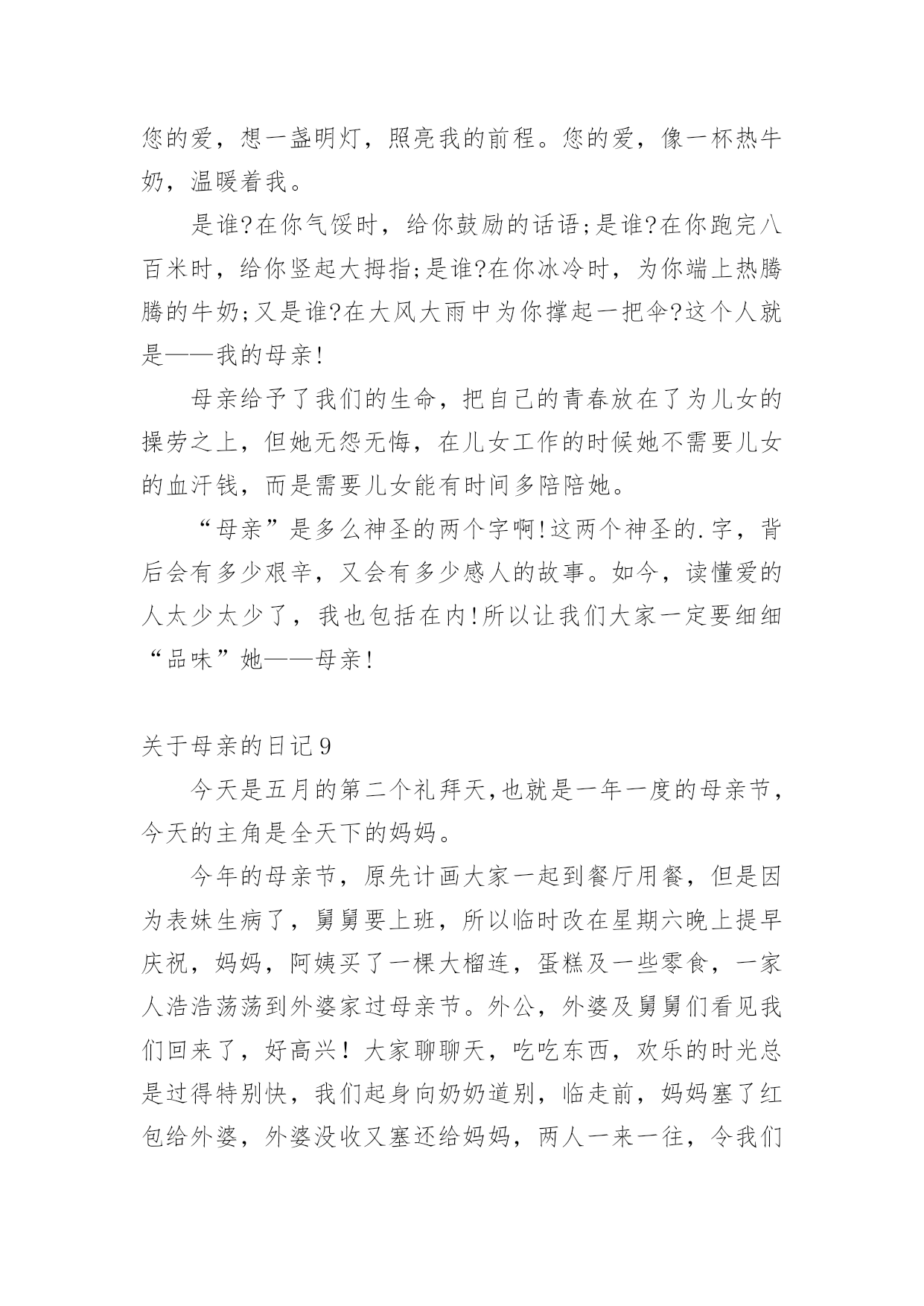 您的爱，想一盏明灯，照亮我的前程。您的爱，像一杯热牛奶，温暖着我。

是谁?在你气馁时，给你鼓励的话语;是谁?在你跑完八百米时，给你竖起大拇指;是谁?在你冰冷时，为你端上热腾腾的牛奶;又是谁?在大风大雨中为你撑起一把伞?这个人就是——我的母亲!

母亲给予了我们的生命，把自己的青春放在了为儿女的操劳之上，但她无怨无悔，在儿女工作的时候她不需要儿女的血汗钱，而是需要儿女能有时间多陪陪她。

“母亲”是多么神圣的两个字啊!这两个神圣的.字，背后会有多少艰辛，又会有多少感人的故事。如今，读懂爱的人太少太少了，我也包括在内!所以让我们大家一定要细细“品味”她——母亲!

关于母亲的日记9

今天是五月的第二个礼拜天,也就是一年一度的母亲节，今天的主角是全天下的妈妈。

今年的母亲节，原先计画大家一起到餐厅用餐，但是因为表妹生病了，舅舅要上班，所以临时改在星期六晚上提早庆祝，妈妈，阿姨买了一棵大榴连，蛋糕及一些零食，一家人浩浩荡荡到外婆家过母亲节。外公，外婆及舅舅们看见我们回来了，好高兴！大家聊聊天，吃吃东西，欢乐的时光总是过得特别快，我们起身向奶奶道别，临走前，妈妈塞了红包给外婆，外婆没收又塞还给妈妈，两人一来一往，令我们